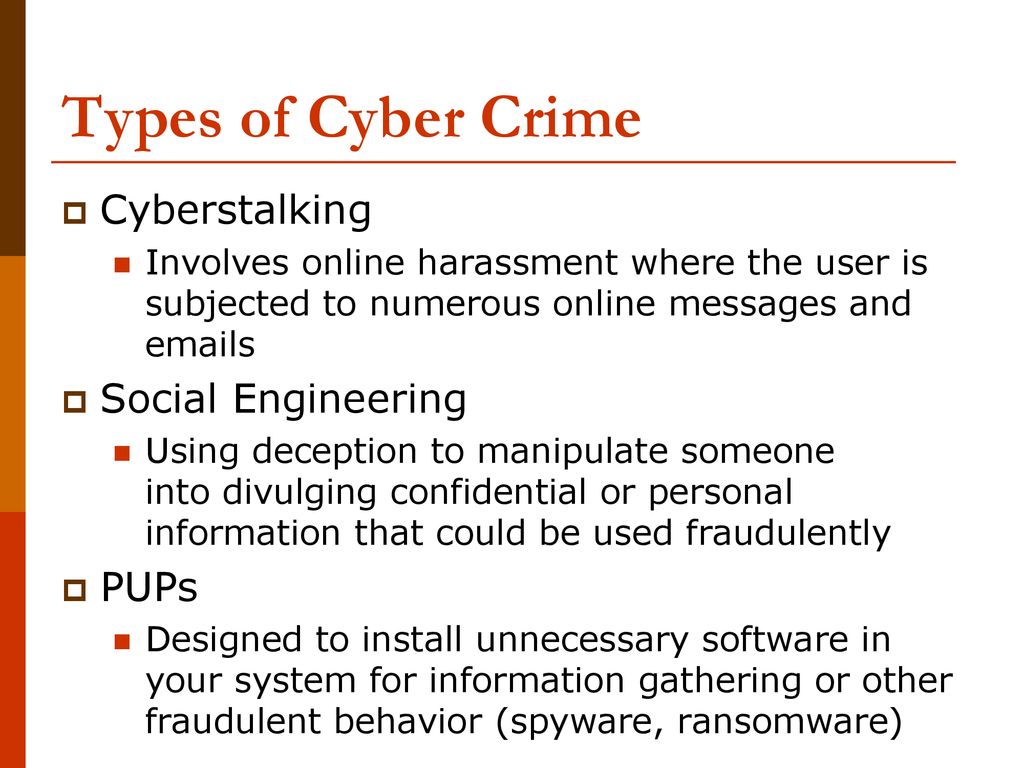 Types of Cyber Crime

Cyberstalking

Involves online harassment where the user is subjected to numerous online messages and emails

Social Engineering

Using deception to manipulate someone into divulging confidential or personal information that could be used fraudulently

PUPs

Designed to install unnecessary software in your system for information gathering or other fraudulent behavior (spyware, ransomware)